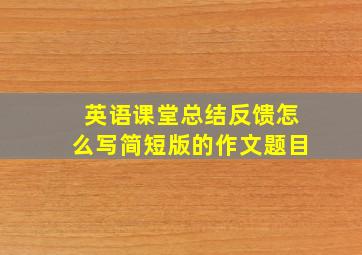 英语课堂总结反馈怎么写简短版的作文题目